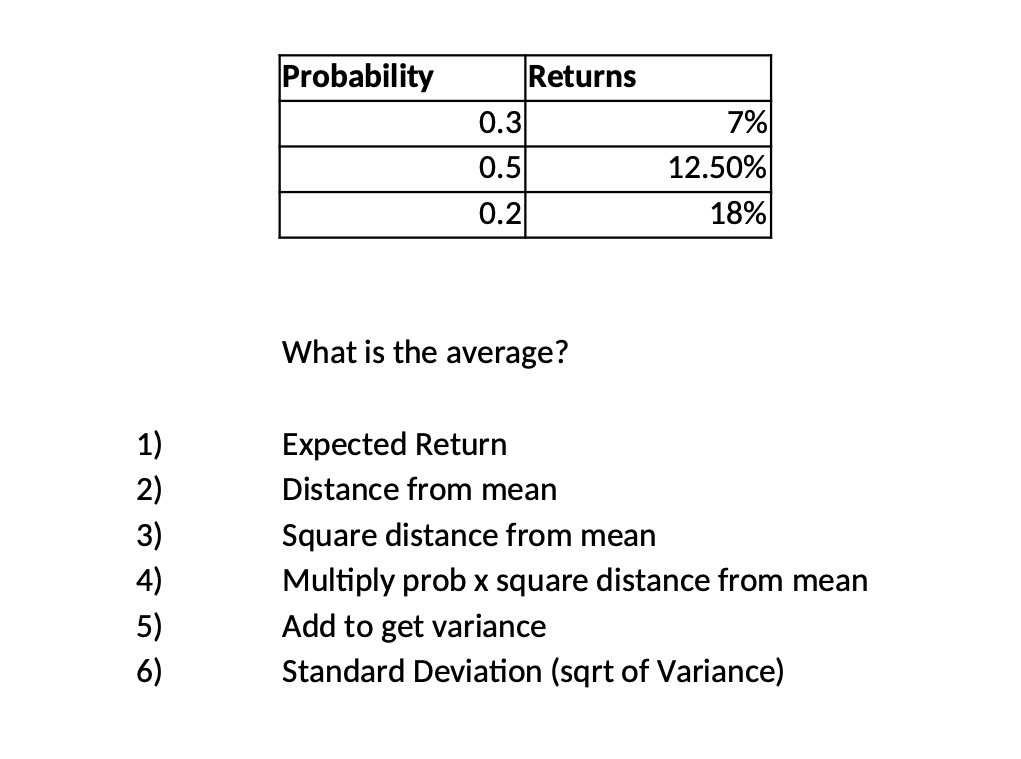 | Probability | Returns |
|---|---|
| 0.3 | 7% |
| 0.5 | 12.50% |
| 0.2 | 18% |

What is the average?

1) Expected Return
2) Distance from mean
3) Square distance from mean
4) Multiply prob x square distance from mean
5) Add to get variance
6) Standard Deviation (sqrt of Variance)